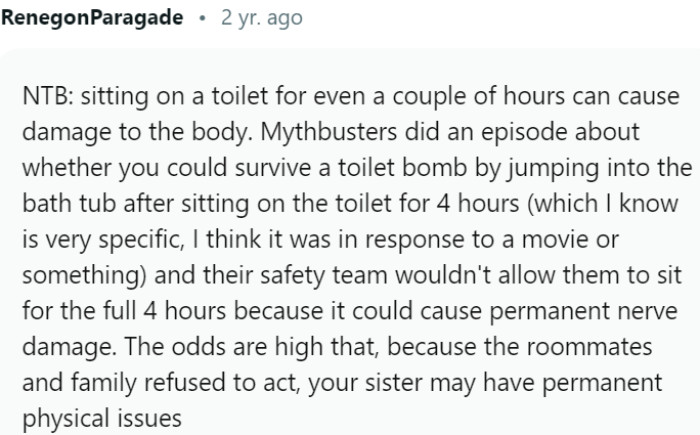 RenegonParagade • 2 yr. ago

NTB: sitting on a toilet for even a couple of hours can cause damage to the body. Mythbusters did an episode about whether you could survive a toilet bomb by jumping into the bath tub after sitting on the toilet for 4 hours (which I know is very specific, I think it was in response to a movie or something) and their safety team wouldn't allow them to sit for the full 4 hours because it could cause permanent nerve damage. The odds are high that, because the roommates and family refused to act, your sister may have permanent physical issues